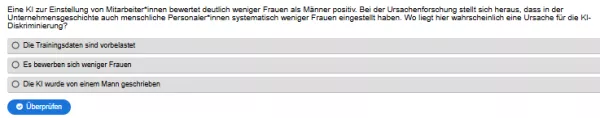 Eine KI zur Einstellung von Mitarbeiter*innen bewertet deutlich weniger Frauen als Männer positiv. Bei der Ursachenforschung stellt sich heraus, dass in der Unternehmensgeschichte auch menschliche Personaler*innen systematisch weniger Frauen eingestellt haben. Wo liegt hier wahrscheinlich eine Ursache für die KI-Diskriminierung?

Die Trainingsdaten sind vorbelastet

Es bewerben sich weniger Frauen

Die KI wurde von einem Mann geschrieben

Überprüfen